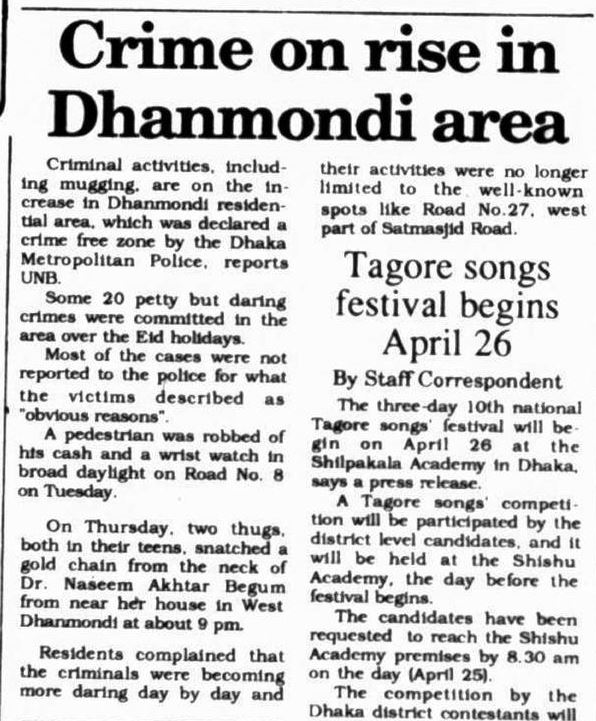 Crime on rise in Dhanmondi area

Criminal activities, including mugging, are on the increase in Dhanmondi residential area, which was declared a crime free zone by the Dhaka Metropolitan Police, reports UNB.

Some 20 petty but daring crimes were committed in the area over the Eid holidays.

Most of the cases were not reported to the police for what the victims described as "obvious reasons".

A pedestrian was robbed of his cash and a wrist watch in broad daylight on Road No. 8 on Tuesday.

On Thursday, two thugs, both in their teens, snatched a gold chain from the neck of Dr. Naseem Akhtar Begum from near her house in West Dhanmondi at about 9 pm.

Residents complained that the criminals were becoming more daring day by day and their activities were no longer limited to the well-known spots like Road No.27, west part of Satmasjid Road.

Tagore songs festival begins April 26

By Staff Correspondent

The three-day 10th national Tagore songs' festival will begin on April 26 at the Shilpakala Academy in Dhaka, says a press release.

A Tagore songs' competition will be participated by the district level candidates, and it will be held at the Shishu Academy, the day before the festival begins.

The candidates have been requested to reach the Shishu Academy premises by 8.30 am on the day (April 25).

The competition by the Dhaka district contestants will